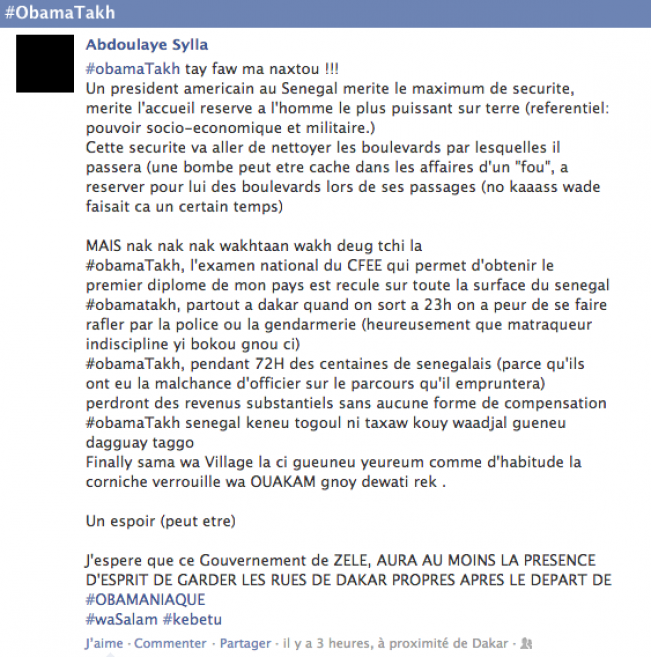 #ObamaTakh

Abdoulaye Sylla

#obamaTakh tay faw ma naxtou !!!
Un president americain au Senegal merite le maximum de securite, merite l'accueil reserve a l'homme le plus puissant sur terre (referentiel: pouvoir socio-economique et militaire.)
Cette securite va aller de nettoyer les boulevards par lesquelles il passera (une bombe peut etre cache dans les affaires d'un "fou", a reserver pour lui des boulevards lors de ses passages (no kaaass wade faisait ca un certain temps)

MAIS nak nak nak wakhtaan wakh deug tchi la
#obamaTakh, l'examen national du CFEE qui permet d'obtenir le premier diplome de mon pays est recule sur toute la surface du senegal
#obamatakh, partout a dakar quand on sort a 23h on a peur de se faire rafler par la police ou la gendarmerie (heureusement que matraqueur indiscipline yi bokou gnou ci)
#obamaTakh, pendant 72H des centaines de senegalais (parce qu'ils ont eu la malchance d'officier sur le parcours qu'il empruntera) perdront des revenus substantiels sans aucune forme de compensation
#obamaTakh senegal keneu togoul ni taxaw kouy waadjal gueneu dagguay taggo
Finally sama wa Village la ci gueuneu yeureum comme d'habitude la corniche verrouille wa OUAKAM gnoy dewati rek .

Un espoir (peut etre)

J'espere que ce Gouvernement de ZELE, AURA AU MOINS LA PRESENCE D'ESPRIT DE GARDER LES RUES DE DAKAR PROPRES APRES LE DEPART DE #OBAMANIAQUE
#waSalam #kebetu

J'aime · Commenter · Partager · il y a 3 heures, à proximité de Dakar ·